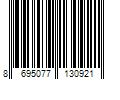 8 695077 130921